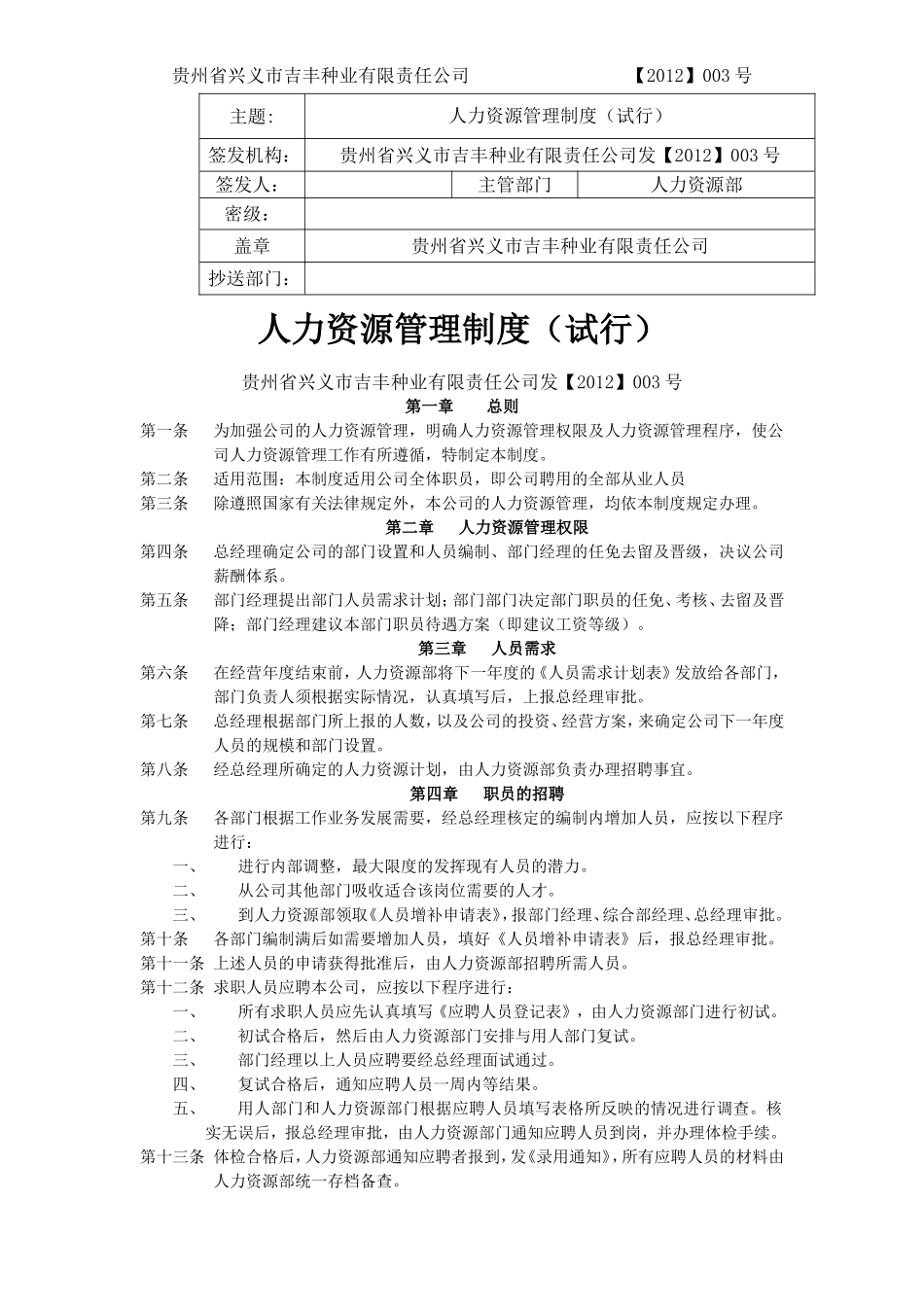 贵州省兴义市吉丰种业有限责任公司 【2012】003 号

| 主题: | 人力资源管理制度（试行） | | |
|---|---|---|---|
| 签发机构: | 贵州省兴义市吉丰种业有限责任公司发【2012】003 号 | | |
| 签发人： | | 主管部门 | 人力资源部 |
| 密级： | | | |
| 盖章 | 贵州省兴义市吉丰种业有限责任公司 | | |
| 抄送部门: | | | |

人力资源管理制度（试行）

贵州省兴义市吉丰种业有限责任公司发【2012】003 号

第一章 总则

第一条 为加强公司的人力资源管理，明确人力资源管理权限及人力资源管理程序，使公司人力资源管理工作有所遵循，特制定本制度。

第二条 适用范围：本制度适用公司全体职员，即公司聘用的全部从业人员

第三条 除遵照国家有关法律规定外，本公司的人力资源管理，均依本制度规定办理。

第二章 人力资源管理权限

第四条 总经理确定公司的部门设置和人员编制、部门经理的任免去留及晋级，决议公司薪酬体系。

第五条 部门经理提出部门人员需求计划；部门部门决定部门职员的任免、考核、去留及晋降；部门经理建议本部门职员待遇方案（即建议工资等级）。

第三章 人员需求

第六条 在经营年度结束前，人力资源部将下一年度的《人员需求计划表》发放给各部门，部门负责人须根据实际情况，认真填写后，上报总经理审批。

第七条 总经理根据部门所上报的人数，以及公司的投资、经营方案，来确定公司下一年度人员的规模和部门设置。

第八条 经总经理所确定的人力资源计划，由人力资源部负责办理招聘事宜。

第四章 职员的招聘

第九条 各部门根据工作业务发展需要，经总经理核定的编制内增加人员，应按以下程序进行：

一、 进行内部调整，最大限度的发挥现有人员的潜力。

二、 从公司其他部门吸收适合该岗位需要的人才。

三、 到人力资源部领取《人员增补申请表》，报部门经理、综合部经理、总经理审批。

第十条 各部门编制满后如需要增加人员，填好《人员增补申请表》后，报总经理审批。

第十一条 上述人员的申请获得批准后，由人力资源部招聘所需人员。

第十二条 求职人员应聘本公司，应按以下程序进行：

一、 所有求职人员应先认真填写《应聘人员登记表》，由人力资源部门进行初试。

二、 初试合格后，然后由人力资源部门安排与用人部门复试。

三、 部门经理以上人员应聘要经总经理面试通过。

四、 复试合格后，通知应聘人员一周内等结果。

五、 用人部门和人力资源部门根据应聘人员填写表格所反映的情况进行调查。核实无误后，报总经理审批，由人力资源部门通知应聘人员到岗，并办理体检手续。

第十三条 体检合格后，人力资源部通知应聘者报到，发《录用通知》，所有应聘人员的材料由人力资源部统一存档备查。